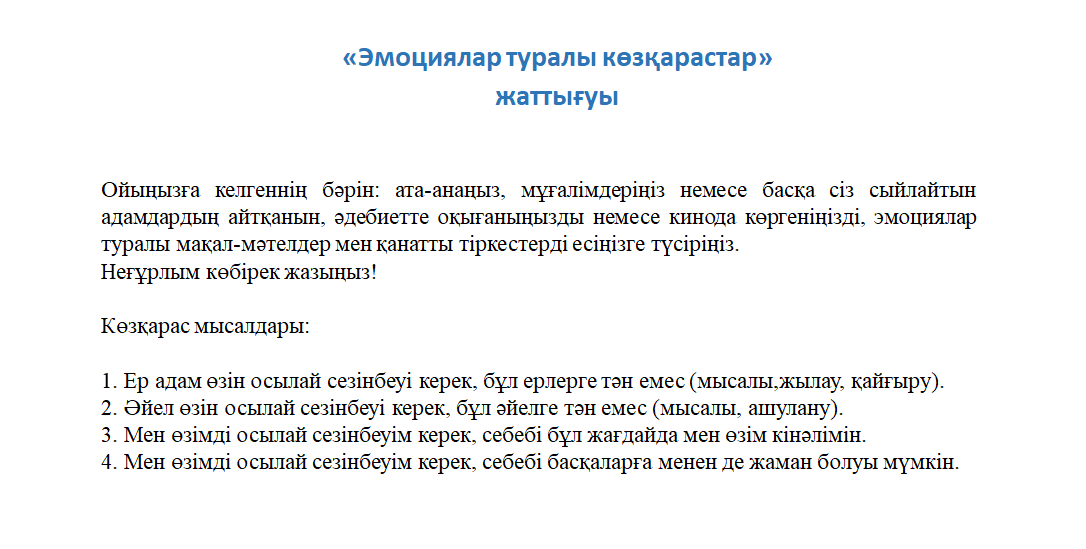 «Эмоциялар туралы көзқарастар»
жаттығуы

Ойыңызға келгеннің бәрін: ата-анаңыз, мұғалімдеріңіз немесе басқа сіз сыйлайтын адамдардың айтқанын, әдебиетте оқығаныңызды немесе кинода көргеніңізді, эмоциялар туралы мақал-мәтелдер мен қанатты тіркестерді есіңізге түсіріңіз.
Неғұрлым көбірек жазыңыз!

Көзқарас мысалдары:

1. Ер адам өзін осылай сезінбеуі керек, бұл ерлерге тән емес (мысалы,жылау, қайғыру).
2. Әйел өзін осылай сезінбеуі керек, бұл әйелге тән емес (мысалы, ашулану).
3. Мен өзімді осылай сезінбеуім керек, себебі бұл жағдайда мен өзім кінәлімін.
4. Мен өзімді осылай сезінбеуім керек, себебі басқаларға менен де жаман болуы мүмкін.